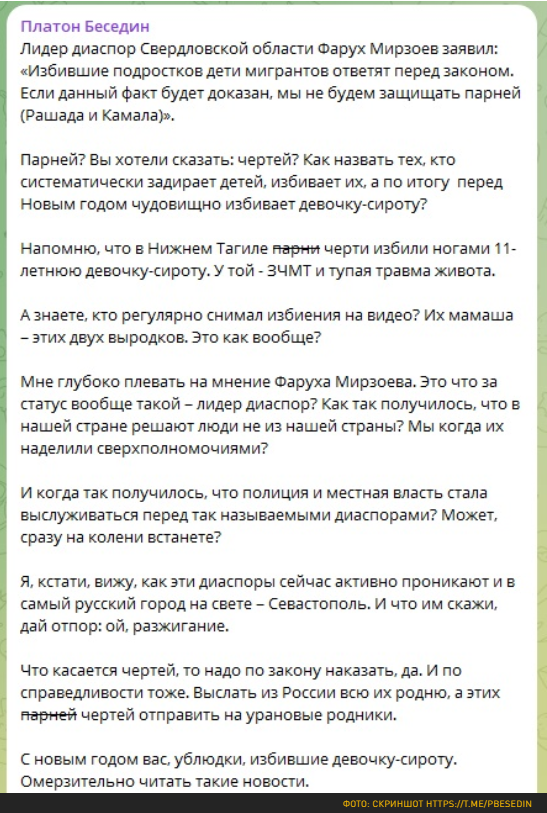 Платон Беседин
Лидер диаспор Свердловской области Фарух Мирзоев заявил: «Избившие подростков дети мигрантов ответят перед законом. Если данный факт будет доказан, мы не будем защищать парней (Рашада и Камала)».

Парней? Вы хотели сказать: чертей? Как назвать тех, кто систематически задирает детей, избивает их, а по итогу перед Новым годом чудовищно избивает девочку-сироту?

Напомню, что в Нижнем Тагиле парни черти избили ногами 11-летнюю девочку-сироту. У той - ЗЧМТ и тупая травма живота.

А знаете, кто регулярно снимал избиения на видео? Их мамаша – этих двух выродков. Это как вообще?

Мне глубоко плевать на мнение Фаруха Мирзоева. Это что за статус вообще такой – лидер диаспор? Как так получилось, что в нашей стране решают люди не из нашей страны? Мы когда их наделили сверхполномочиями?

И когда так получилось, что полиция и местная власть стала выслуживаться перед так называемыми диаспорами? Может, сразу на колени встанете?

Я, кстати, вижу, как эти диаспоры сейчас активно проникают и в самый русский город на свете – Севастополь. И что им скажи, дай отпор: ой, разжигание.

Что касается чертей, то надо по закону наказать, да. И по справедливости тоже. Выслать из России всю их родню, а этих парней чертей отправить на урановые родники.

С новым годом вас, ублюдки, избившие девочку-сироту. Омерзительно читать такие новости.

ФОТО: СКРИНШОТ HTTPS://T.ME/PBESEDIN